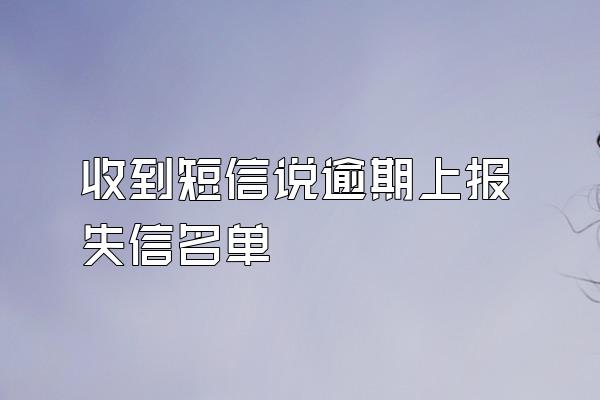 收到短信说逾期上报失信名单